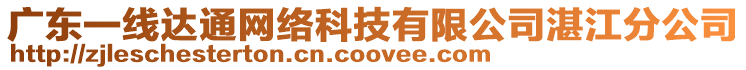 广东一线达通网络科技有限公司湛江分公司
http://zjleschesterton.cn.coovee.com